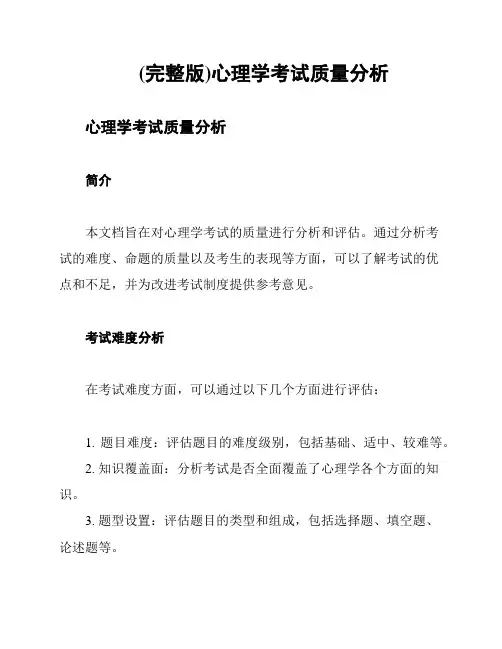 (完整版)心理学考试质量分析

心理学考试质量分析

简介

本文档旨在对心理学考试的质量进行分析和评估。通过分析考试的难度、命题的质量以及考生的表现等方面，可以了解考试的优点和不足，并为改进考试制度提供参考意见。

考试难度分析

在考试难度方面，可以通过以下几个方面进行评估：

1. 题目难度：评估题目的难度级别，包括基础、适中、较难等。
2. 知识覆盖面：分析考试是否全面覆盖了心理学各个方面的知识。
3. 题型设置：评估题目的类型和组成，包括选择题、填空题、论述题等。